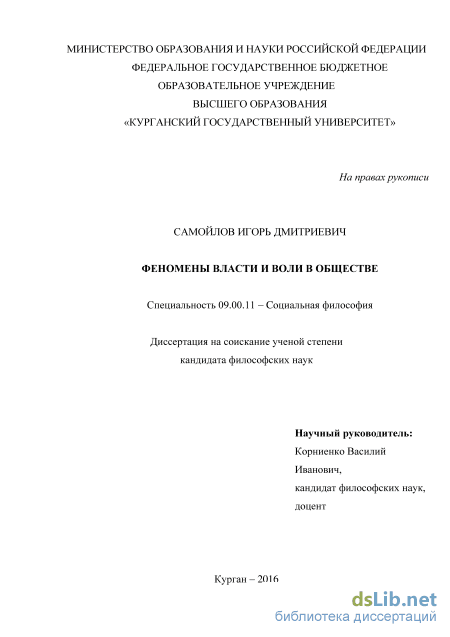 МИНИСТЕРСТВО ОБРАЗОВАНИЯ И НАУКИ РОССИЙСКОЙ ФЕДЕРАЦИИ
ФЕДЕРАЛЬНОЕ ГОСУДАРСТВЕННОЕ БЮДЖЕТНОЕ
ОБРАЗОВАТЕЛЬНОЕ УЧРЕЖДЕНИЕ
ВЫСШЕГО ОБРАЗОВАНИЯ
«КУРГАНСКИЙ ГОСУДАРСТВЕННЫЙ УНИВЕРСИТЕТ»

На правах рукописи

САМОЙЛОВ ИГОРЬ ДМИТРИЕВИЧ

ФЕНОМЕНЫ ВЛАСТИ И ВОЛИ В ОБЩЕСТВЕ

Специальность 09.00.11 – Социальная философия

Диссертация на соискание ученой степени
кандидата философских наук

Научный руководитель:
Корниенко Василий Иванович,
кандидат философских наук,
доцент

Курган – 2016

dsLib.net
библиотека диссертаций